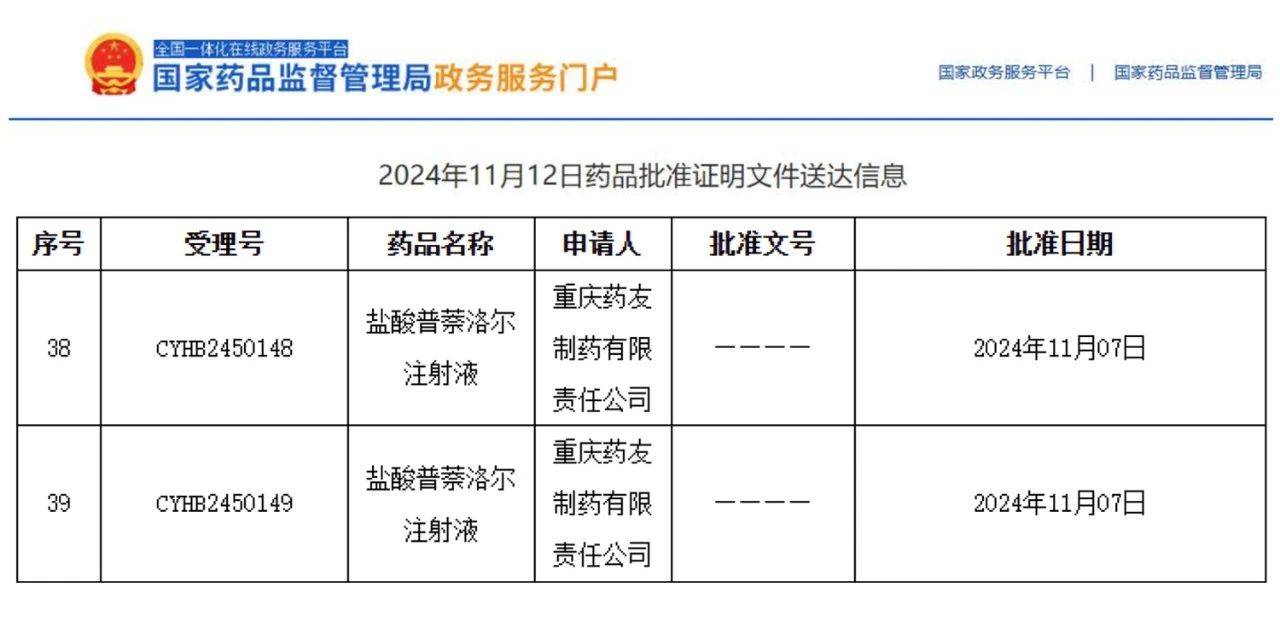 全国一体化在线政务服务平台
国家药品监督管理局政务服务门户

国家政务服务平台 | 国家药品监督管理局

2024年11月12日药品批准证明文件送达信息

| 序号 | 受理号 | 药品名称 | 申请人 | 批准文号 | 批准日期 |
|---|---|---|---|---|---|
| 38 | CYHB2450148 | 盐酸普萘洛尔注射液 | 重庆药友制药有限责任公司 | ———— | 2024年11月07日 |
| 39 | CYHB2450149 | 盐酸普萘洛尔注射液 | 重庆药友制药有限责任公司 | ———— | 2024年11月07日 |